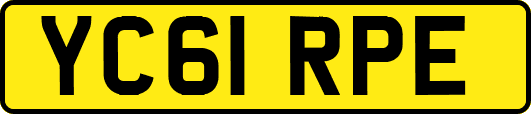 YC61 RPE